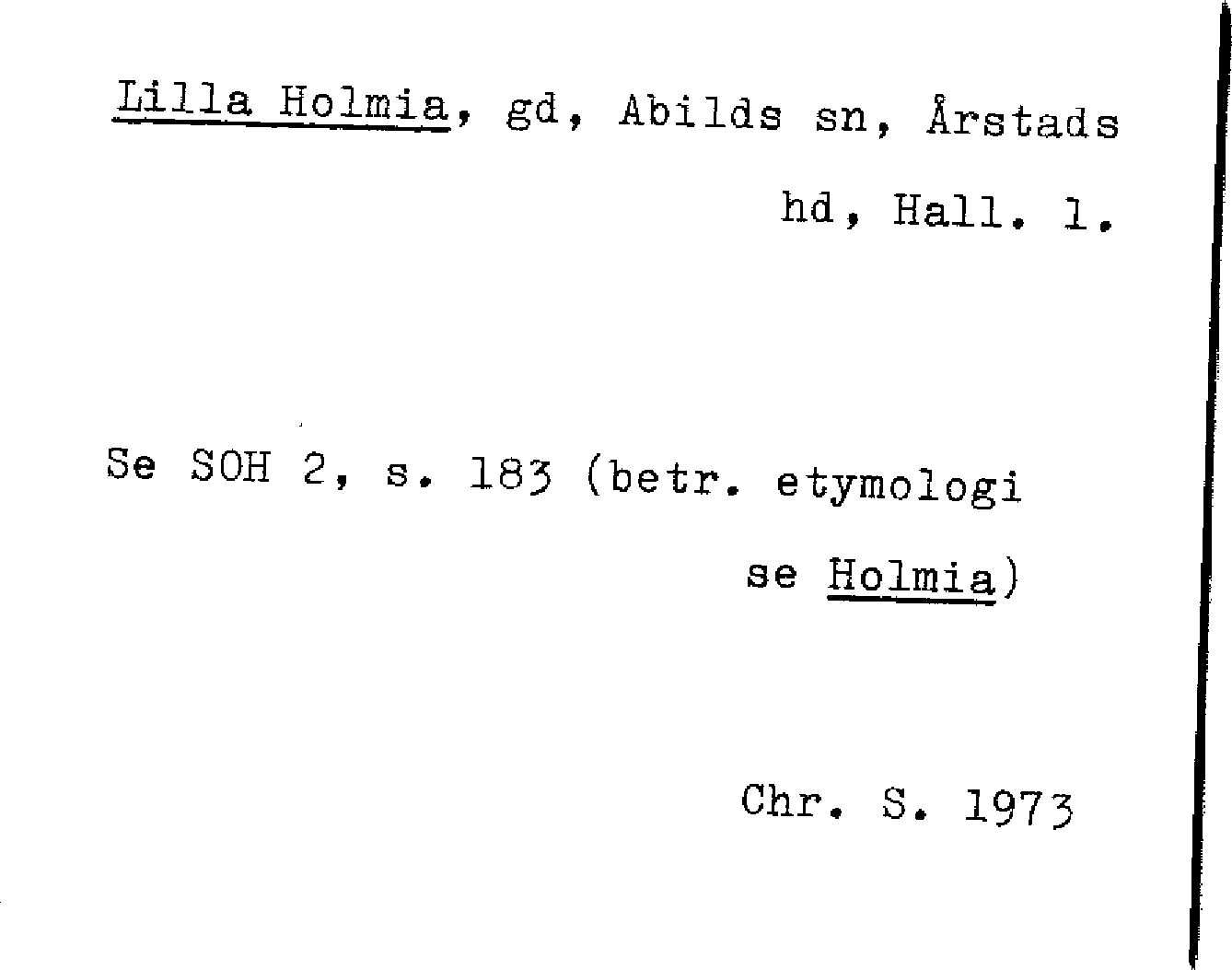 Lilla Holmia, gd, Abilds sn, Årstads hd, Hall. l.

Se SOH 2, s. 183 (betr. etymologi se Holmia)

Chr. S. 1973